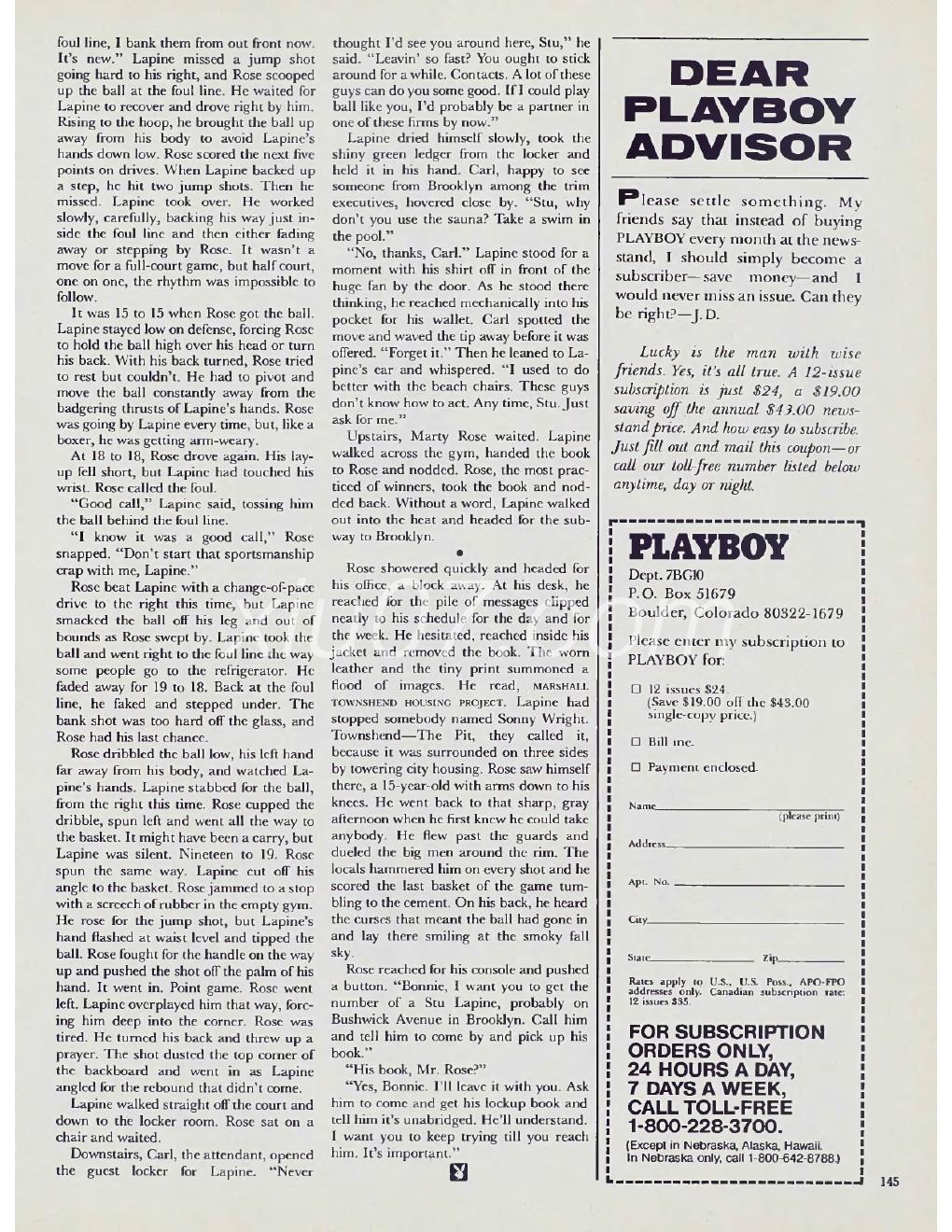 foul line, I bank them from out front now. It's new." Lapine missed a jump shot going hard to his right, and Rose scooped up the ball at the foul line. He waited for Lapine to recover and drove right by him. Rising to the hoop, he brought the ball up away from his body to avoid Lapine's hands down low. Rose scored the next five points on drives. When Lapine backed up a step, he hit two jump shots. Then he missed. Lapine took over. He worked slowly, carefully, backing his way just inside the foul line and then either fading away or stepping by Rose. It wasn't a move for a full-court game, but half court, one on one, the rhythm was impossible to follow.

It was 15 to 15 when Rose got the ball. Lapine stayed low on defense, forcing Rose to hold the ball high over his head or turn his back. With his back turned, Rose tried to rest but couldn't. He had to pivot and move the ball constantly away from the badgering thrusts of Lapine's hands. Rose was going by Lapine every time, but, like a boxer, he was getting arm-weary.

At 18 to 18, Rose drove again. His layup fell short, but Lapine had touched his wrist. Rose called the foul.

"Good call," Lapine said, tossing him the ball behind the foul line.

"I know it was a good call," Rose snapped. "Don't start that sportsmanship crap with me, Lapine."

Rose beat Lapine with a change-of-pace drive to the right this time, but Lapine smacked the ball off his leg and out of bounds as Rose swept by. Lapine took the ball and went right to the foul line the way some people go to the refrigerator. He faded away for 19 to 18. Back at the foul line, he faked and stepped under. The bank shot was too hard off the glass, and Rose had his last chance.

Rose dribbled the ball low, his left hand far away from his body, and watched Lapine's hands. Lapine stabbed for the ball, from the right this time. Rose cupped the dribble, spun left and went all the way to the basket. It might have been a carry, but Lapine was silent. Nineteen to 19. Rose spun the same way. Lapine cut off his angle to the basket. Rose jammed to a stop with a screech of rubber in the empty gym. He rose for the jump shot, but Lapine's hand flashed at waist level and tipped the ball. Rose fought for the handle on the way up and pushed the shot off the palm of his hand. It went in. Point game. Rose went left. Lapine overplayed him that way, forcing him deep into the corner. Rose was tired. He turned his back and threw up a prayer. The shot dusted the top corner of the backboard and went in as Lapine angled for the rebound that didn't come.

Lapine walked straight off the court and down to the locker room. Rose sat on a chair and waited.

Downstairs, Carl, the attendant, opened the guest locker for Lapine. "Never thought I'd see you around here, Stu," he said. "Leavin' so fast? You ought to stick around for a while. Contacts. A lot of these guys can do you some good. If I could play ball like you, I'd probably be a partner in one of these firms by now."

Lapine dried himself slowly, took the shiny green ledger from the locker and held it in his hand. Carl, happy to see someone from Brooklyn among the trim executives, hovered close by. "Stu, why don't you use the sauna? Take a swim in the pool."

"No, thanks, Carl." Lapine stood for a moment with his shirt off in front of the huge fan by the door. As he stood there thinking, he reached mechanically into his pocket for his wallet. Carl spotted the move and waved the tip away before it was offered. "Forget it." Then he leaned to Lapine's ear and whispered. "I used to do better with the beach chairs. These guys don't know how to act. Any time, Stu. Just ask for me."

Upstairs, Marty Rose waited. Lapine walked across the gym, handed the book to Rose and nodded. Rose, the most practiced of winners, took the book and nodded back. Without a word, Lapine walked out into the heat and headed for the subway to Brooklyn.

•

Rose showered quickly and headed for his office, a block away. At his desk, he reached for the pile of messages clipped neatly to his schedule for the day and for the week. He hesitated, reached inside his jacket and removed the book. The worn leather and the tiny print summoned a flood of images. He read, MARSHALL TOWNSHEND HOUSING PROJECT. Lapine had stopped somebody named Sonny Wright. Townshend—The Pit, they called it, because it was surrounded on three sides by towering city housing. Rose saw himself there, a 15-year-old with arms down to his knees. He went back to that sharp, gray afternoon when he first knew he could take anybody. He flew past the guards and dueled the big men around the rim. The locals hammered him on every shot and he scored the last basket of the game tumbling to the cement. On his back, he heard the curses that meant the ball had gone in and lay there smiling at the smoky fall sky.

Rose reached for his console and pushed a button. "Bonnie, I want you to get the number of a Stu Lapine, probably on Bushwick Avenue in Brooklyn. Call him and tell him to come by and pick up his book."

"His book, Mr. Rose?"

"Yes, Bonnie. I'll leave it with you. Ask him to come and get his lockup book and tell him it's unabridged. He'll understand. I want you to keep trying till you reach him. It's important."

DEAR PLAYBOY ADVISOR

Please settle something. My friends say that instead of buying PLAYBOY every month at the newsstand, I should simply become a subscriber—save money—and I would never miss an issue. Can they be right?—J. D.

Lucky is the man with wise friends. Yes, it's all true. A 12-issue subscription is just $24, a $19.00 saving off the annual $43.00 newsstand price. And how easy to subscribe. Just fill out and mail this coupon—or call our toll-free number listed below anytime, day or night.

PLAYBOY
Dept. 7BG10
P.O. Box 51679
Boulder, Colorado 80322-1679

Please enter my subscription to PLAYBOY for:

☐ 12 issues $24. (Save $19.00 off the $43.00 single-copy price.)

☐ Bill me.

☐ Payment enclosed.

Name (please print)

Address

Apt. No.

City

State Zip

Rates apply to U.S., U.S. Poss., APO-FPO addresses only. Canadian subscription rate: 12 issues $35.

FOR SUBSCRIPTION ORDERS ONLY, 24 HOURS A DAY, 7 DAYS A WEEK, CALL TOLL-FREE 1-800-228-3700.
(Except in Nebraska, Alaska, Hawaii. In Nebraska only, call 1-800-642-8788.)

145